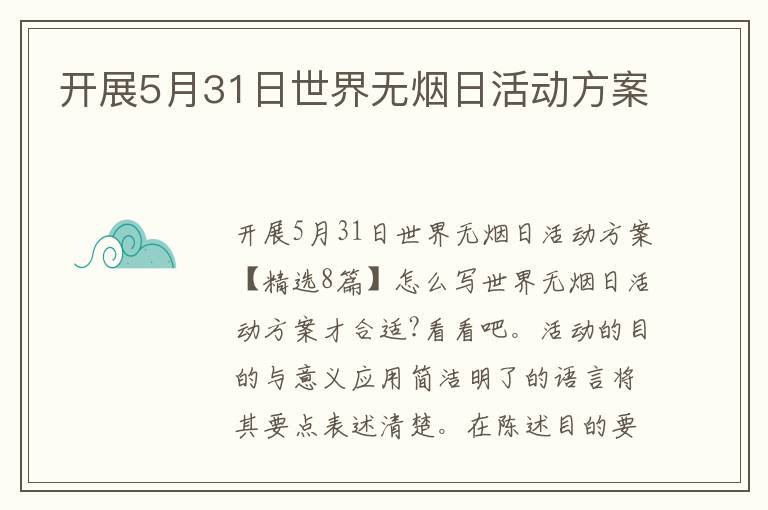 开展5月31日世界无烟日活动方案

开展5月31日世界无烟日活动方案【精选8篇】怎么写世界无烟日活动方案才合适?看看吧。活动的目的与意义应用简洁明了的语言将其要点表述清楚。在陈述目的要